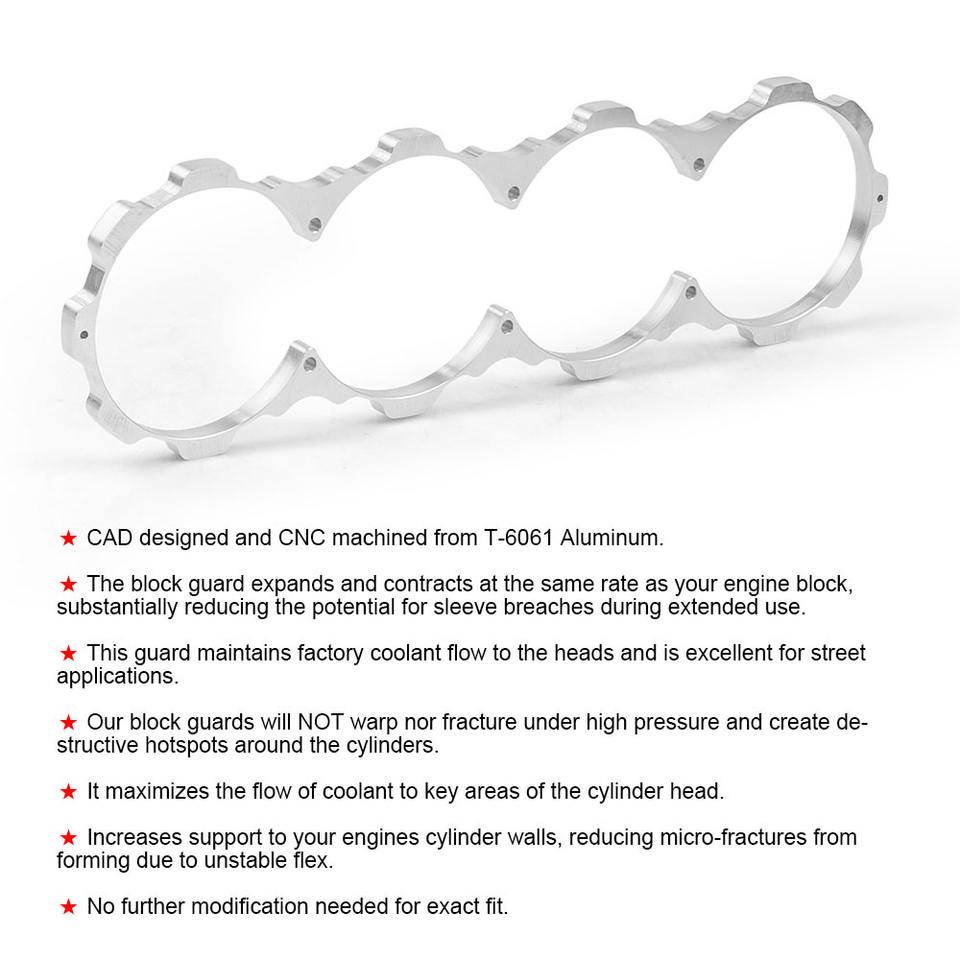 ★ CAD designed and CNC machined from T-6061 Aluminum.

★ The block guard expands and contracts at the same rate as your engine block, substantially reducing the potential for sleeve breaches during extended use.

★ This guard maintains factory coolant flow to the heads and is excellent for street applications.

★ Our block guards will NOT warp nor fracture under high pressure and create destructive hotspots around the cylinders.

★ It maximizes the flow of coolant to key areas of the cylinder head.

★ Increases support to your engines cylinder walls, reducing micro-fractures from forming due to unstable flex.

★ No further modification needed for exact fit.